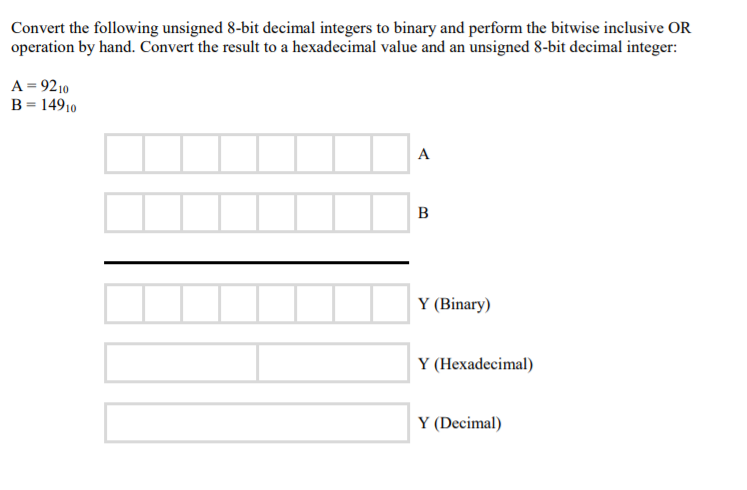 Convert the following unsigned 8-bit decimal integers to binary and perform the bitwise inclusive OR operation by hand. Convert the result to a hexadecimal value and an unsigned 8-bit decimal integer:

$A = 92_{10}$
$B = 149_{10}$

A

B

Y (Binary)

Y (Hexadecimal)

Y (Decimal)